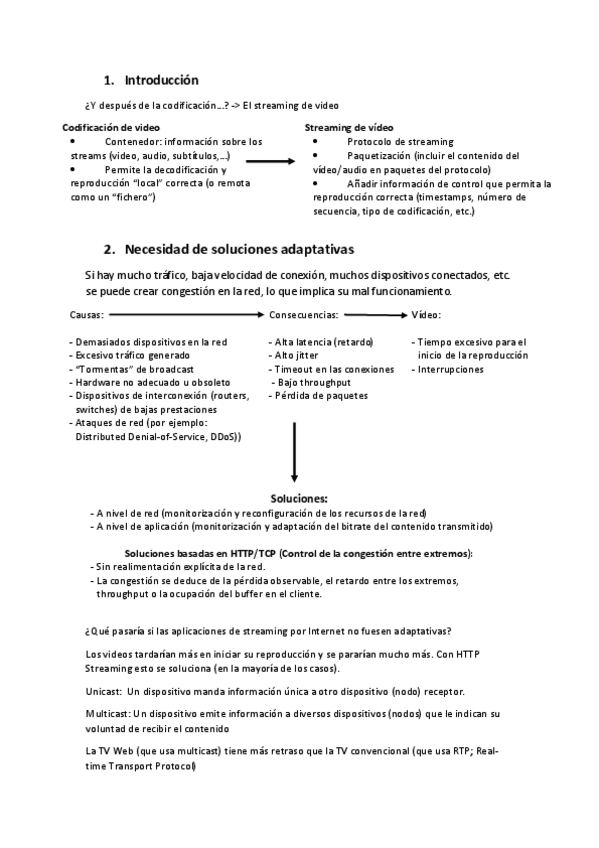 1. Introducción

¿Y después de la codificación…? -> El streaming de vídeo

Codificación de vídeo
• Contenedor: información sobre los streams (vídeo, audio, subtítulos,…)
• Permite la decodificación y reproducción "local" correcta (o remota como un "fichero")

Streaming de vídeo
• Protocolo de streaming
• Paquetización (incluir el contenido del vídeo/audio en paquetes del protocolo)
• Añadir información de control que permita la reproducción correcta (timestamps, número de secuencia, tipo de codificación, etc.)

2. Necesidad de soluciones adaptativas

Si hay mucho tráfico, baja velocidad de conexión, muchos dispositivos conectados, etc. se puede crear congestión en la red, lo que implica su mal funcionamiento.

Causas:

- Demasiados dispositivos en la red
- Excesivo tráfico generado
- "Tormentas" de broadcast
- Hardware no adecuado u obsoleto
- Dispositivos de interconexión (routers, switches) de bajas prestaciones
- Ataques de red (por ejemplo: Distributed Denial-of-Service, DDoS))

Consecuencias:

- Alta latencia (retardo)
- Alto jitter
- Timeout en las conexiones
- Bajo throughput
- Pérdida de paquetes

Vídeo:

- Tiempo excesivo para el inicio de la reproducción
- Interrupciones

Soluciones:
- A nivel de red (monitorización y reconfiguración de los recursos de la red)
- A nivel de aplicación (monitorización y adaptación del bitrate del contenido transmitido)

Soluciones basadas en HTTP/TCP (Control de la congestión entre extremos):
- Sin realimentación explícita de la red.
- La congestión se deduce de la pérdida observable, el retardo entre los extremos, throughput o la ocupación del buffer en el cliente.

¿Qué pasaría si las aplicaciones de streaming por Internet no fuesen adaptativas?

Los videos tardarían más en iniciar su reproducción y se pararían mucho más. Con HTTP Streaming esto se soluciona (en la mayoría de los casos).

Unicast: Un dispositivo manda información única a otro dispositivo (nodo) receptor.

Multicast: Un dispositivo emite información a diversos dispositivos (nodos) que le indican su voluntad de recibir el contenido

La TV Web (que usa multicast) tiene más retraso que la TV convencional (que usa RTP; Real-time Transport Protocol)